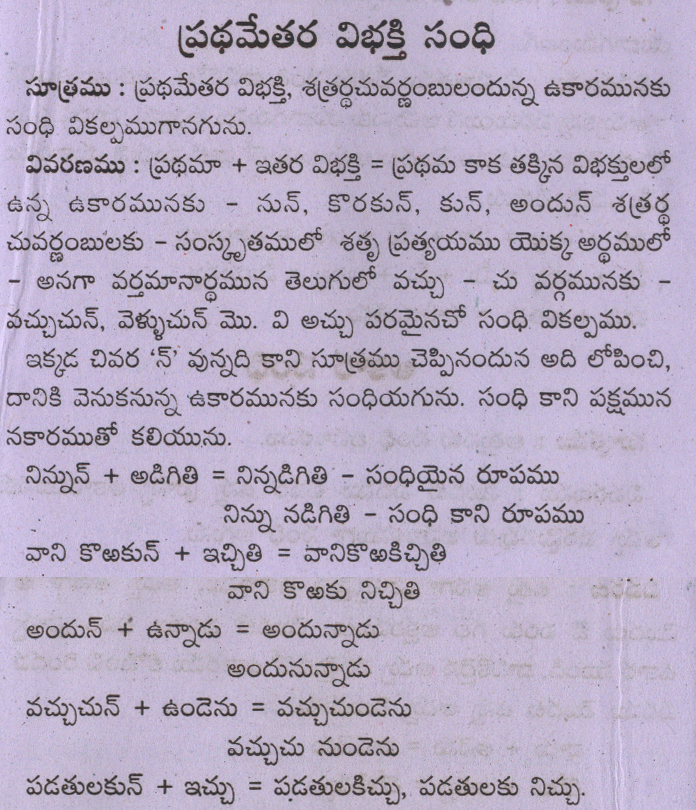 ప్రథమేతర విభక్తి సంధి

సూత్రము : ప్రథమేతర విభక్తి, శత్రర్థచువర్ణంబులందున్న ఉకారమునకు సంధి వికల్పముగానగును.

వివరణము : ప్రథమా + ఇతర విభక్తి = ప్రథమ కాక తక్కిన విభక్తులలో ఉన్న ఉకారమునకు - నున్, కొరకున్, కున్, అందున్ శత్రర్థ చువర్ణంబులకు - సంస్కృతములో శతృ ప్రత్యయము యొక్క అర్థములో - అనగా వర్తమానార్థమున తెలుగులో వచ్చు - చు వర్గమునకు - వచ్చుచున్, వెళ్ళుచున్ మొ. వి అచ్చు పరమైనచో సంధి వికల్పము.

ఇక్కడ చివర 'న్' వున్నది కాని సూత్రము చెప్పినందున అది లోపించి, దానికి వెనుకనున్న ఉకారమునకు సంధియగును. సంధి కాని పక్షమున నకారముతో కలియును.

నిన్నున్ + అడిగితి = నిన్నడిగితి - సంధియైన రూపము

నిన్ను నడిగితి - సంధి కాని రూపము

వాని కొఱకున్ + ఇచ్చితి = వానికొఱకిచ్చితి

వాని కొఱకు నిచ్చితి

అందున్ + ఉన్నాడు = అందున్నాడు

అందునున్నాడు

వచ్చుచున్ + ఉండెను = వచ్చుచుండెను

వచ్చుచు నుండెను

పడతులకున్ + ఇచ్చు = పడతులకిచ్చు, పడతులకు నిచ్చు.